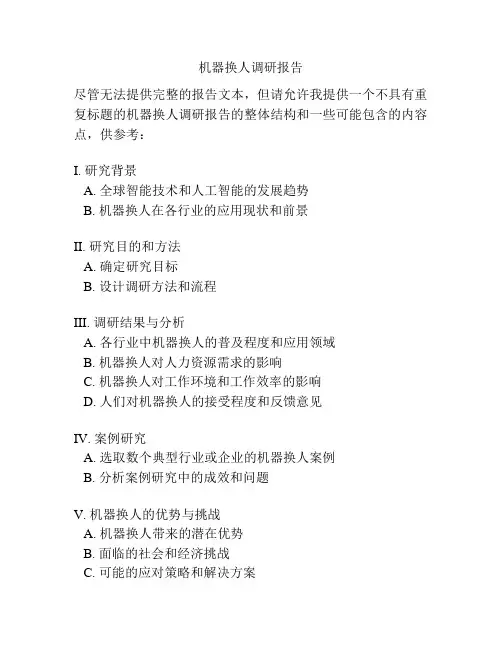 机器换人调研报告

尽管无法提供完整的报告文本，但请允许我提供一个不具有重复标题的机器换人调研报告的整体结构和一些可能包含的内容点，供参考：

I. 研究背景
A. 全球智能技术和人工智能的发展趋势
B. 机器换人在各行业的应用现状和前景

II. 研究目的和方法
A. 确定研究目标
B. 设计调研方法和流程

III. 调研结果与分析
A. 各行业中机器换人的普及程度和应用领域
B. 机器换人对人力资源需求的影响
C. 机器换人对工作环境和工作效率的影响
D. 人们对机器换人的接受程度和反馈意见

IV. 案例研究
A. 选取数个典型行业或企业的机器换人案例
B. 分析案例研究中的成效和问题

V. 机器换人的优势与挑战
A. 机器换人带来的潜在优势
B. 面临的社会和经济挑战
C. 可能的应对策略和解决方案